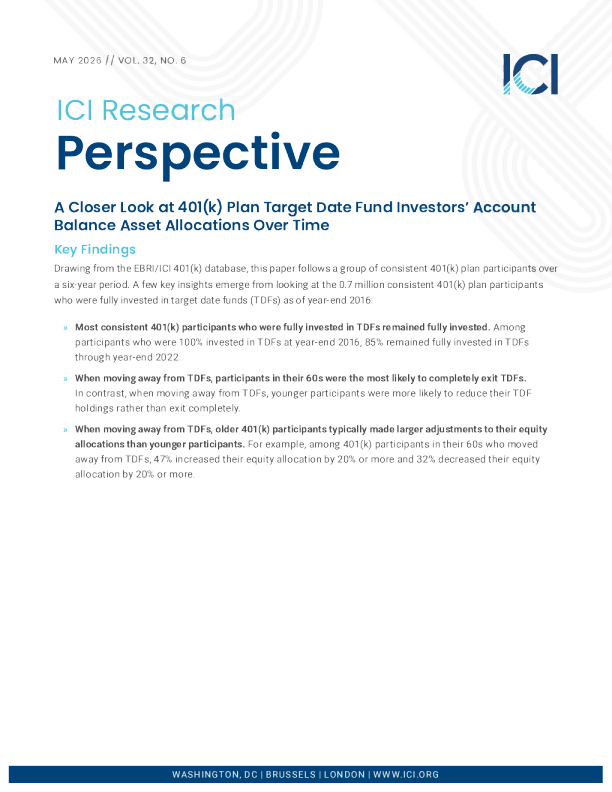 MAY 2026 // VOL. 32, NO. 6

ICI

ICI Research
Perspective

A Closer Look at 401(k) Plan Target Date Fund Investors' Account Balance Asset Allocations Over Time

Key Findings

Drawing from the EBRI/ICI 401(k) database, this paper follows a group of consistent 401(k) plan participants over a six-year period. A few key insights emerge from looking at the 0.7 million consistent 401(k) plan participants who were fully invested in target date funds (TDFs) as of year-end 2016:

» Most consistent 401(k) participants who were fully invested in TDFs remained fully invested. Among participants who were 100% invested in TDFs at year-end 2016, 85% remained fully invested in TDFs through year-end 2022.

» When moving away from TDFs, participants in their 60s were the most likely to completely exit TDFs. In contrast, when moving away from TDFs, younger participants were more likely to reduce their TDF holdings rather than exit completely.

» When moving away from TDFs, older 401(k) participants typically made larger adjustments to their equity allocations than younger participants. For example, among 401(k) participants in their 60s who moved away from TDFs, 47% increased their equity allocation by 20% or more and 32% decreased their equity allocation by 20% or more.

WASHINGTON, DC | BRUSSELS | LONDON | WWW.ICI.ORG